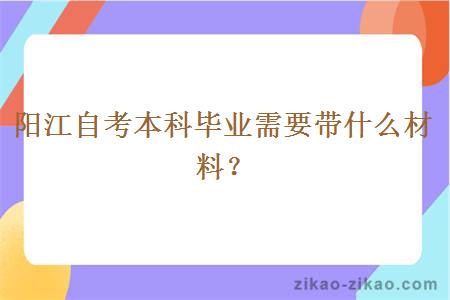 阳江自考本科毕业需要带什么材料？

zikao-zikao.com